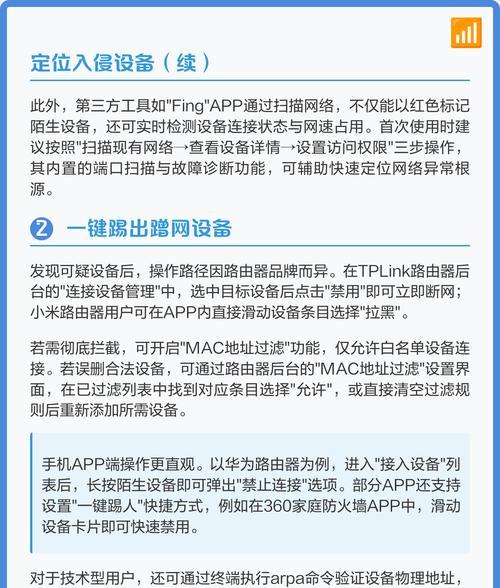 定位入侵设备（续）

此外，第三方工具如"Fing"APP通过扫描网络，不仅能以红色标记陌生设备，还可实时检测设备连接状态与网速占用。首次使用时建议按照"扫描现有网络→查看设备详情→设置访问权限"三步操作，其内置的端口扫描与故障诊断功能，可辅助快速定位网络异常根源。

2 一键踢出蹭网设备

发现可疑设备后，操作路径因路由器品牌而异。在TPLink路由器后台的"连接设备管理"中，选中目标设备后点击"禁用"即可立即断网；小米路由器用户可在APP内直接滑动设备条目选择"拉黑"。

若需彻底拦截，可开启"MAC地址过滤"功能，仅允许白名单设备连接。若误删合法设备，可通过路由器后台的"MAC地址过滤"设置界面，在已过滤列表中找到对应条目选择"允许"，或直接清空过滤规则后重新添加所需设备。

手机APP端操作更直观。以华为路由器为例，进入"接入设备"列表后，长按陌生设备即可弹出"禁止连接"选项。部分APP还支持设置"一键踢人"快捷方式，例如在360家庭防火墙APP中，滑动设备卡片即可快速禁用。

对于技术型用户，还可通过终端执行arpa命令验证设备物理地址，